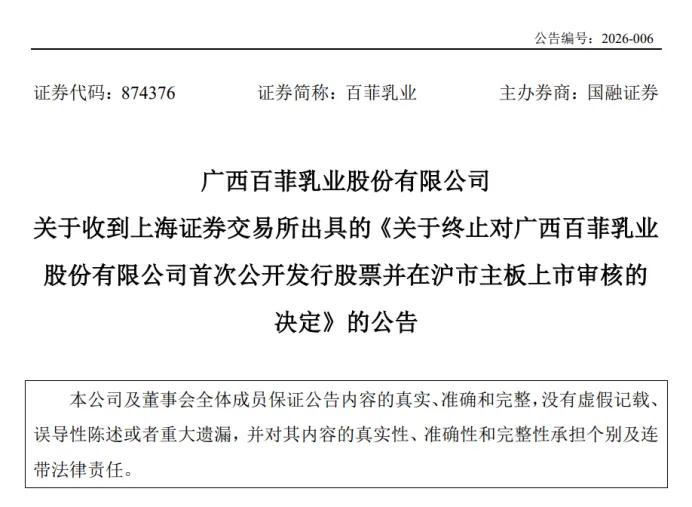 公告编号：2026-006

证券代码：874376　　证券简称：百菲乳业　　主办券商：国融证券

广西百菲乳业股份有限公司
关于收到上海证券交易所出具的《关于终止对广西百菲乳业股份有限公司首次公开发行股票并在沪市主板上市审核的决定》的公告

本公司及董事会全体成员保证公告内容的真实、准确和完整，没有虚假记载、误导性陈述或者重大遗漏，并对其内容的真实性、准确性和完整性承担个别及连带法律责任。